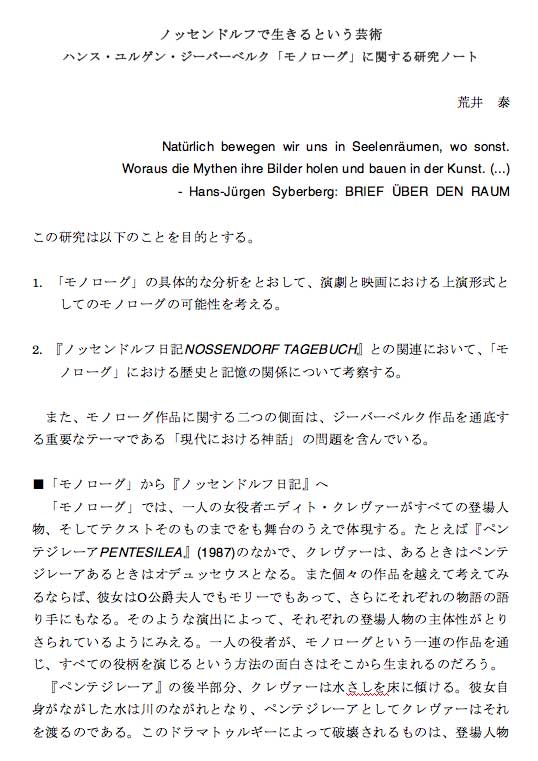 ノッセンドルフで生きるという芸術
ハンス・ユルゲン・ジーバーベルク「モノローグ」に関する研究ノート

荒井　泰

Natürlich bewegen wir uns in Seelenräumen, wo sonst.
Woraus die Mythen ihre Bilder holen und bauen in der Kunst. (...)
- Hans-Jürgen Syberberg: BRIEF ÜBER DEN RAUM

この研究は以下のことを目的とする。

1. 「モノローグ」の具体的な分析をとおして、演劇と映画における上演形式としてのモノローグの可能性を考える。

2. 『ノッセンドルフ日記NOSSENDORF TAGEBUCH』との関連において、「モノローグ」における歴史と記憶の関係について考察する。

また、モノローグ作品に関する二つの側面は、ジーバーベルク作品を通底する重要なテーマである「現代における神話」の問題を含んでいる。

■「モノローグ」から『ノッセンドルフ日記』へ
「モノローグ」では、一人の女役者エディト・クレヴァーがすべての登場人物、そしてテクストそのものまでをも舞台のうえで体現する。たとえば『ペンテジレーアPENTESILEA』(1987)のなかで、クレヴァーは、あるときはペンテジレーアあるときはオデュッセウスとなる。また個々の作品を越えて考えてみるならば、彼女はO公爵夫人でもモリーでもあって、さらにそれぞれの物語の語り手にもなる。そのような演出によって、それぞれの登場人物の主体性がとりさられているようにみえる。一人の役者が、モノローグという一連の作品を通じ、すべての役柄を演じるという方法の面白さはそこから生まれるのだろう。
『ペンテジレーア』の後半部分、クレヴァーは水さしを床に傾ける。彼女自身がながした水は川のながれとなり、ペンテジレーアとしてクレヴァーはそれを渡るのである。このドラマトゥルギーによって破壊されるものは、登場人物